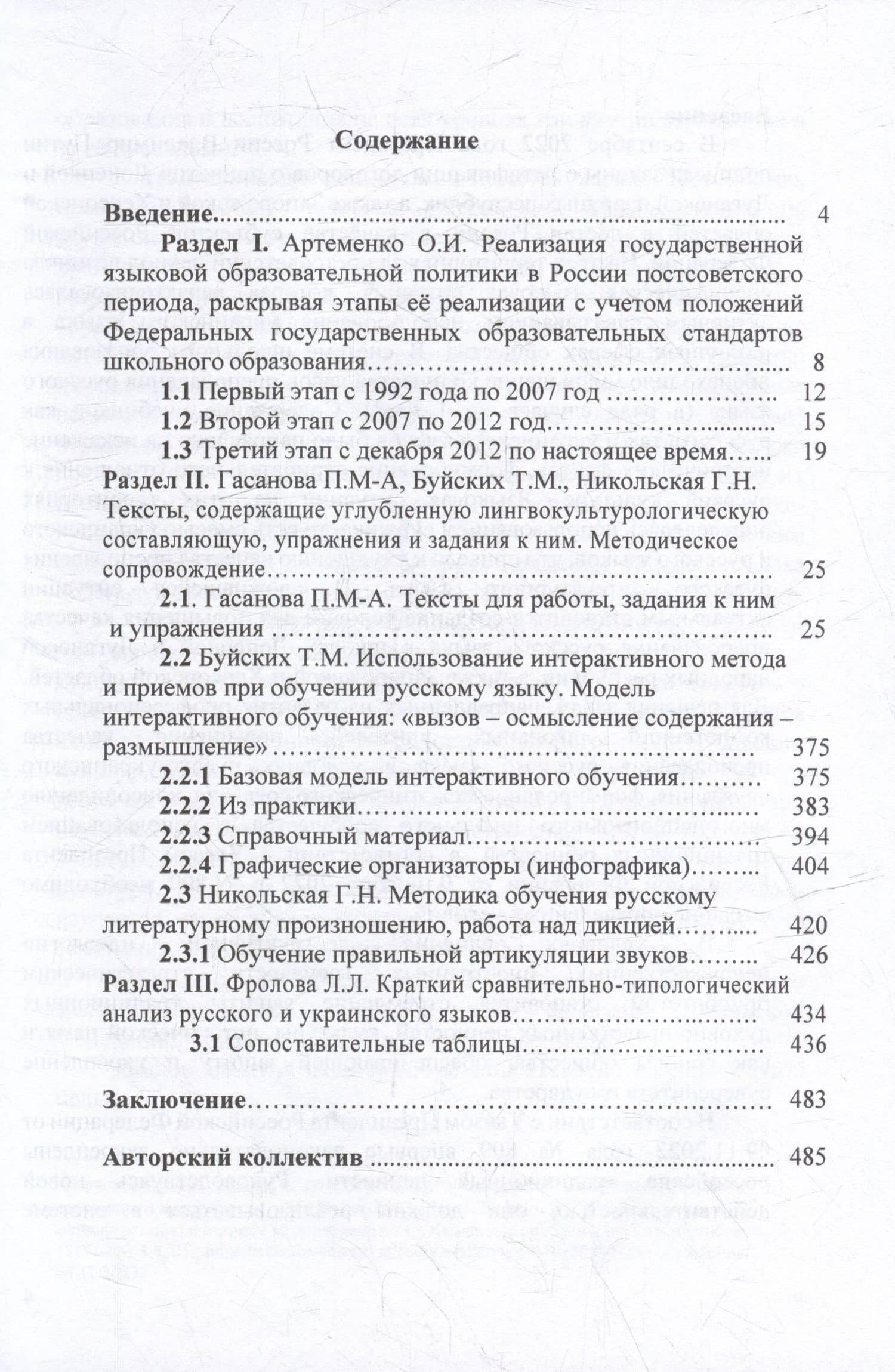 Содержание

Введение 4

Раздел I. Артеменко О.И. Реализация государственной языковой образовательной политики в России постсоветского периода, раскрывая этапы её реализации с учетом положений Федеральных государственных образовательных стандартов школьного образования 8

1.1 Первый этап с 1992 года по 2007 год 12

1.2 Второй этап с 2007 по 2012 год 15

1.3 Третий этап с декабря 2012 по настоящее время 19

Раздел II. Гасанова П.М-А, Буйских Т.М., Никольская Г.Н. Тексты, содержащие углубленную лингвокультурологическую составляющую, упражнения и задания к ним. Методическое сопровождение 25

2.1. Гасанова П.М-А. Тексты для работы, задания к ним и упражнения 25

2.2 Буйских Т.М. Использование интерактивного метода и приемов при обучении русскому языку. Модель интерактивного обучения: «вызов – осмысление содержания – размышление» 375

2.2.1 Базовая модель интерактивного обучения 375

2.2.2 Из практики 383

2.2.3 Справочный материал 394

2.2.4 Графические организаторы (инфографика) 404

2.3 Никольская Г.Н. Методика обучения русскому литературному произношению, работа над дикцией 420

2.3.1 Обучение правильной артикуляции звуков 426

Раздел III. Фролова Л.Л. Краткий сравнительно-типологический анализ русского и украинского языков 434

3.1 Сопоставительные таблицы 436

Заключение 483

Авторский коллектив 485